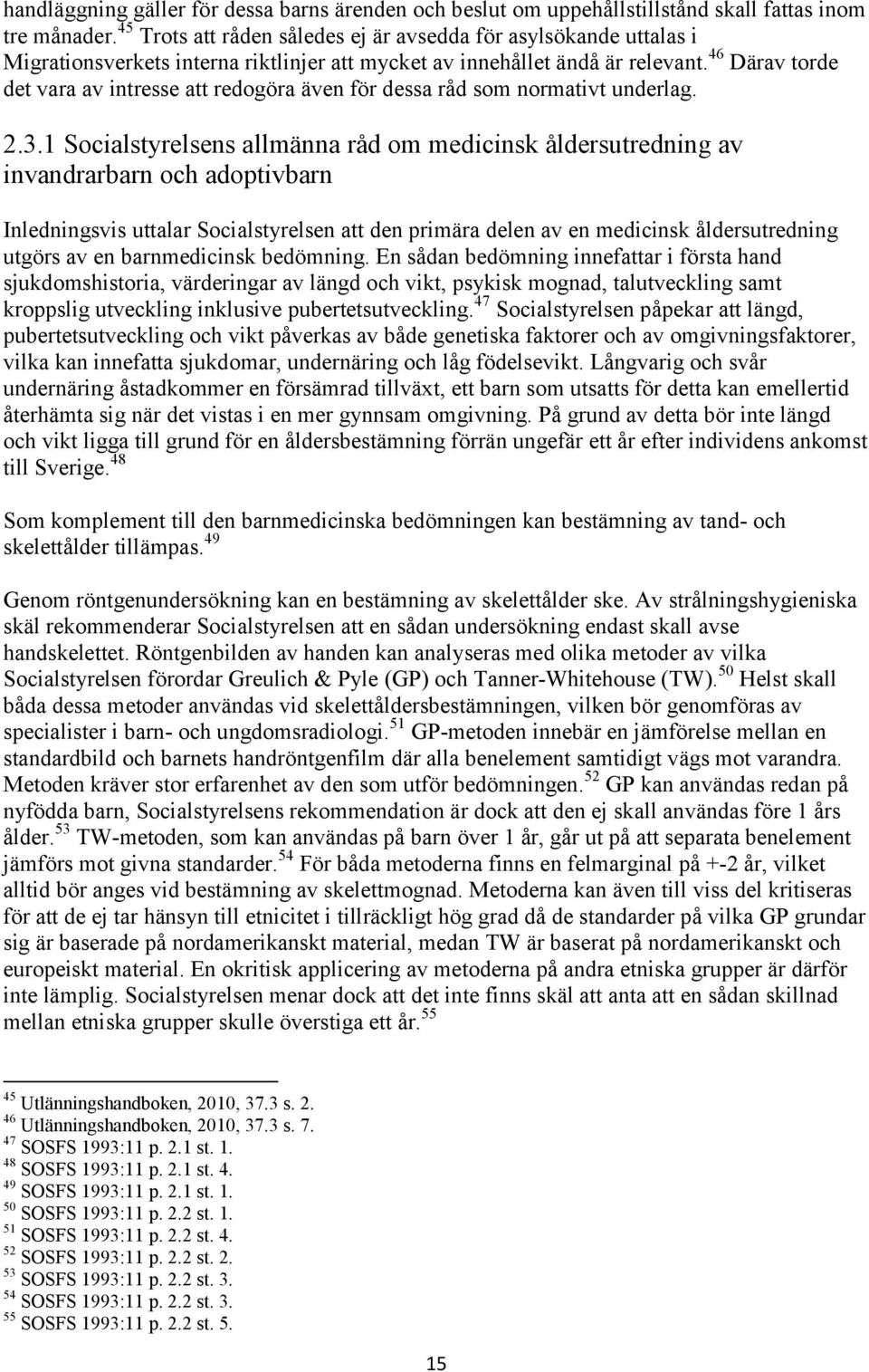 handläggning gäller för dessa barns ärenden och beslut om uppehållstillstånd skall fattas inom tre månader.$^{45}$ Trots att råden således ej är avsedda för asylsökande uttalas i Migrationsverkets interna riktlinjer att mycket av innehållet ändå är relevant.$^{46}$ Därav torde det vara av intresse att redogöra även för dessa råd som normativt underlag.

2.3.1 Socialstyrelsens allmänna råd om medicinsk åldersutredning av invandrarbarn och adoptivbarn

Inledningsvis uttalar Socialstyrelsen att den primära delen av en medicinsk åldersutredning utgörs av en barnmedicinsk bedömning. En sådan bedömning innefattar i första hand sjukdomshistoria, värderingar av längd och vikt, psykisk mognad, talutveckling samt kroppslig utveckling inklusive pubertetsutveckling.$^{47}$ Socialstyrelsen påpekar att längd, pubertetsutveckling och vikt påverkas av både genetiska faktorer och av omgivningsfaktorer, vilka kan innefatta sjukdomar, undernäring och låg födelsevikt. Långvarig och svår undernäring åstadkommer en försämrad tillväxt, ett barn som utsatts för detta kan emellertid återhämta sig när det vistas i en mer gynnsam omgivning. På grund av detta bör inte längd och vikt ligga till grund för en åldersbestämning förrän ungefär ett år efter individens ankomst till Sverige.$^{48}$

Som komplement till den barnmedicinska bedömningen kan bestämning av tand- och skelettålder tillämpas.$^{49}$

Genom röntgenundersökning kan en bestämning av skelettålder ske. Av strålningshygieniska skäl rekommenderar Socialstyrelsen att en sådan undersökning endast skall avse handskelettet. Röntgenbilden av handen kan analyseras med olika metoder av vilka Socialstyrelsen förordar Greulich & Pyle (GP) och Tanner-Whitehouse (TW).$^{50}$ Helst skall båda dessa metoder användas vid skelettåldersbestämningen, vilken bör genomföras av specialister i barn- och ungdomsradiologi.$^{51}$ GP-metoden innebär en jämförelse mellan en standardbild och barnets handröntgenfilm där alla benelement samtidigt vägs mot varandra. Metoden kräver stor erfarenhet av den som utför bedömningen.$^{52}$ GP kan användas redan på nyfödda barn, Socialstyrelsens rekommendation är dock att den ej skall användas före 1 års ålder.$^{53}$ TW-metoden, som kan användas på barn över 1 år, går ut på att separata benelement jämförs mot givna standarder.$^{54}$ För båda metoderna finns en felmarginal på +-2 år, vilket alltid bör anges vid bestämning av skelettmognad. Metoderna kan även till viss del kritiseras för att de ej tar hänsyn till etnicitet i tillräckligt hög grad då de standarder på vilka GP grundar sig är baserade på nordamerikanskt material, medan TW är baserat på nordamerikanskt och europeiskt material. En okritisk applicering av metoderna på andra etniska grupper är därför inte lämplig. Socialstyrelsen menar dock att det inte finns skäl att anta att en sådan skillnad mellan etniska grupper skulle överstiga ett år.$^{55}$

$^{45}$ Utlänningshandboken, 2010, 37.3 s. 2.
$^{46}$ Utlänningshandboken, 2010, 37.3 s. 7.
$^{47}$ SOSFS 1993:11 p. 2.1 st. 1.
$^{48}$ SOSFS 1993:11 p. 2.1 st. 4.
$^{49}$ SOSFS 1993:11 p. 2.1 st. 1.
$^{50}$ SOSFS 1993:11 p. 2.2 st. 1.
$^{51}$ SOSFS 1993:11 p. 2.2 st. 4.
$^{52}$ SOSFS 1993:11 p. 2.2 st. 2.
$^{53}$ SOSFS 1993:11 p. 2.2 st. 3.
$^{54}$ SOSFS 1993:11 p. 2.2 st. 3.
$^{55}$ SOSFS 1993:11 p. 2.2 st. 5.

15